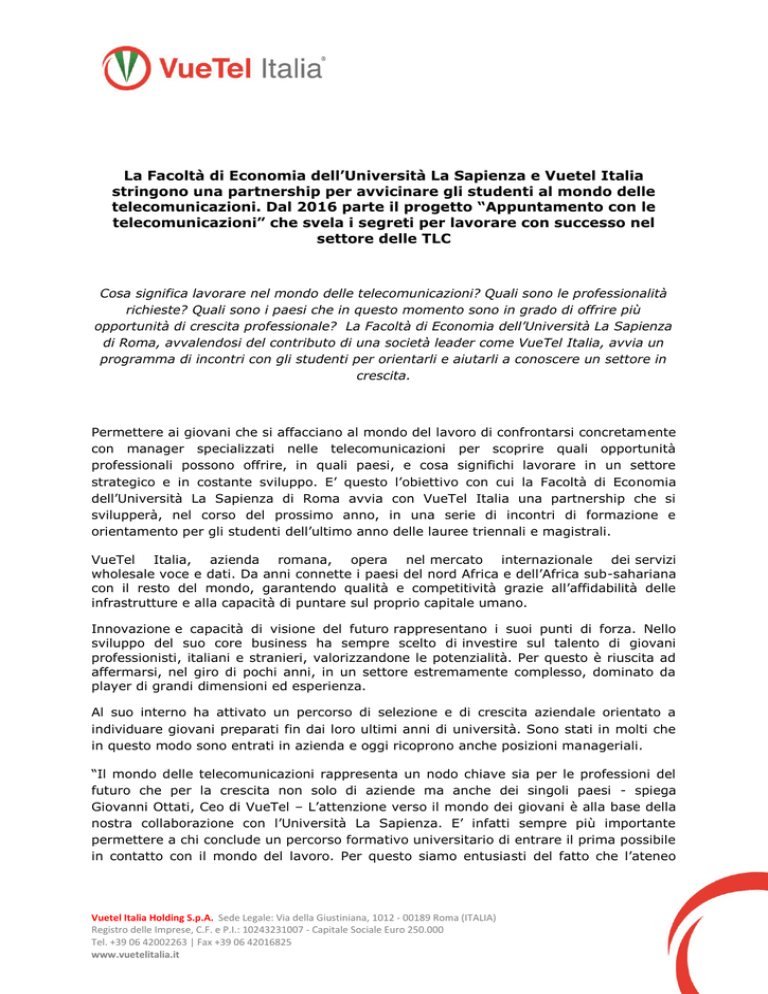 VueTel Italia®

La Facoltà di Economia dell'Università La Sapienza e Vuetel Italia stringono una partnership per avvicinare gli studenti al mondo delle telecomunicazioni. Dal 2016 parte il progetto "Appuntamento con le telecomunicazioni" che svela i segreti per lavorare con successo nel settore delle TLC

Cosa significa lavorare nel mondo delle telecomunicazioni? Quali sono le professionalità richieste? Quali sono i paesi che in questo momento sono in grado di offrire più opportunità di crescita professionale? La Facoltà di Economia dell'Università La Sapienza di Roma, avvalendosi del contributo di una società leader come VueTel Italia, avvia un programma di incontri con gli studenti per orientarli e aiutarli a conoscere un settore in crescita.

Permettere ai giovani che si affacciano al mondo del lavoro di confrontarsi concretamente con manager specializzati nelle telecomunicazioni per scoprire quali opportunità professionali possono offrire, in quali paesi, e cosa significhi lavorare in un settore strategico e in costante sviluppo. E' questo l'obiettivo con cui la Facoltà di Economia dell'Università La Sapienza di Roma avvia con VueTel Italia una partnership che si svilupperà, nel corso del prossimo anno, in una serie di incontri di formazione e orientamento per gli studenti dell'ultimo anno delle lauree triennali e magistrali.

VueTel Italia, azienda romana, opera nel mercato internazionale dei servizi wholesale voce e dati. Da anni connette i paesi del nord Africa e dell'Africa sub-sahariana con il resto del mondo, garantendo qualità e competitività grazie all'affidabilità delle infrastrutture e alla capacità di puntare sul proprio capitale umano.

Innovazione e capacità di visione del futuro rappresentano i suoi punti di forza. Nello sviluppo del suo core business ha sempre scelto di investire sul talento di giovani professionisti, italiani e stranieri, valorizzandone le potenzialità. Per questo è riuscita ad affermarsi, nel giro di pochi anni, in un settore estremamente complesso, dominato da player di grandi dimensioni ed esperienza.

Al suo interno ha attivato un percorso di selezione e di crescita aziendale orientato a individuare giovani preparati fin dai loro ultimi anni di università. Sono stati in molti che in questo modo sono entrati in azienda e oggi ricoprono anche posizioni manageriali.

"Il mondo delle telecomunicazioni rappresenta un nodo chiave sia per le professioni del futuro che per la crescita non solo di aziende ma anche dei singoli paesi - spiega Giovanni Ottati, Ceo di VueTel – L'attenzione verso il mondo dei giovani è alla base della nostra collaborazione con l'Università La Sapienza. E' infatti sempre più importante permettere a chi conclude un percorso formativo universitario di entrare il prima possibile in contatto con il mondo del lavoro. Per questo siamo entusiasti del fatto che l'ateneo

Vuetel Italia Holding S.p.A. Sede Legale: Via della Giustiniana, 1012 - 00189 Roma (ITALIA)
Registro delle Imprese, C.F. e P.I.: 10243231007 - Capitale Sociale Euro 250.000
Tel. +39 06 42002263 | Fax +39 06 42016825
www.vuetelitalia.it